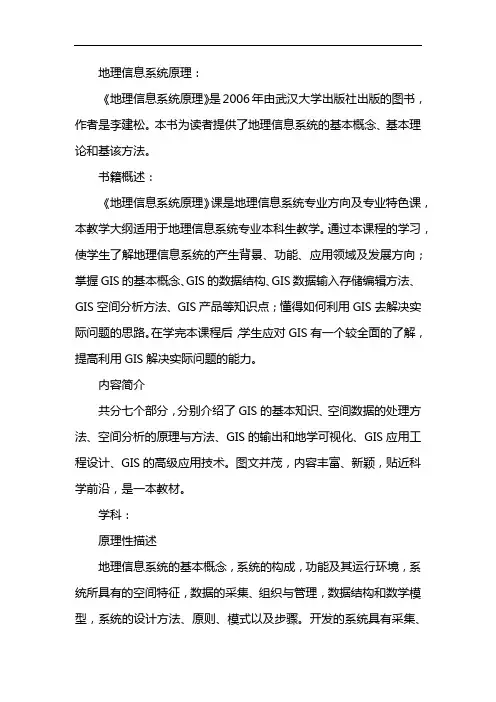 地理信息系统原理：

《地理信息系统原理》是2006年由武汉大学出版社出版的图书，作者是李建松。本书为读者提供了地理信息系统的基本概念、基本理论和基该方法。

书籍概述：

《地理信息系统原理》课是地理信息系统专业方向及专业特色课，本教学大纲适用于地理信息系统专业本科生教学。通过本课程的学习，使学生了解地理信息系统的产生背景、功能、应用领域及发展方向；掌握GIS的基本概念、GIS的数据结构、GIS数据输入存储编辑方法、GIS空间分析方法、GIS产品等知识点；懂得如何利用GIS去解决实际问题的思路。在学完本课程后，学生应对GIS有一个较全面的了解，提高利用GIS解决实际问题的能力。

内容简介

共分七个部分，分别介绍了GIS的基本知识、空间数据的处理方法、空间分析的原理与方法、GIS的输出和地学可视化、GIS应用工程设计、GIS的高级应用技术。图文并茂，内容丰富、新颖，贴近科学前沿，是一本教材。

学科：

原理性描述

地理信息系统的基本概念，系统的构成，功能及其运行环境，系统所具有的空间特征，数据的采集、组织与管理，数据结构和数学模型，系统的设计方法、原则、模式以及步骤。开发的系统具有采集、